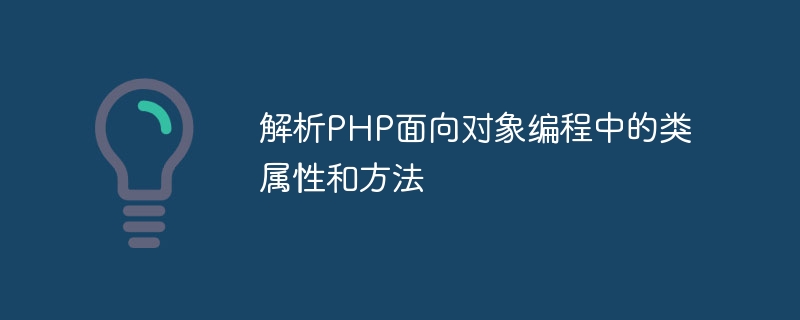 解析PHP面向对象编程中的类属性和方法